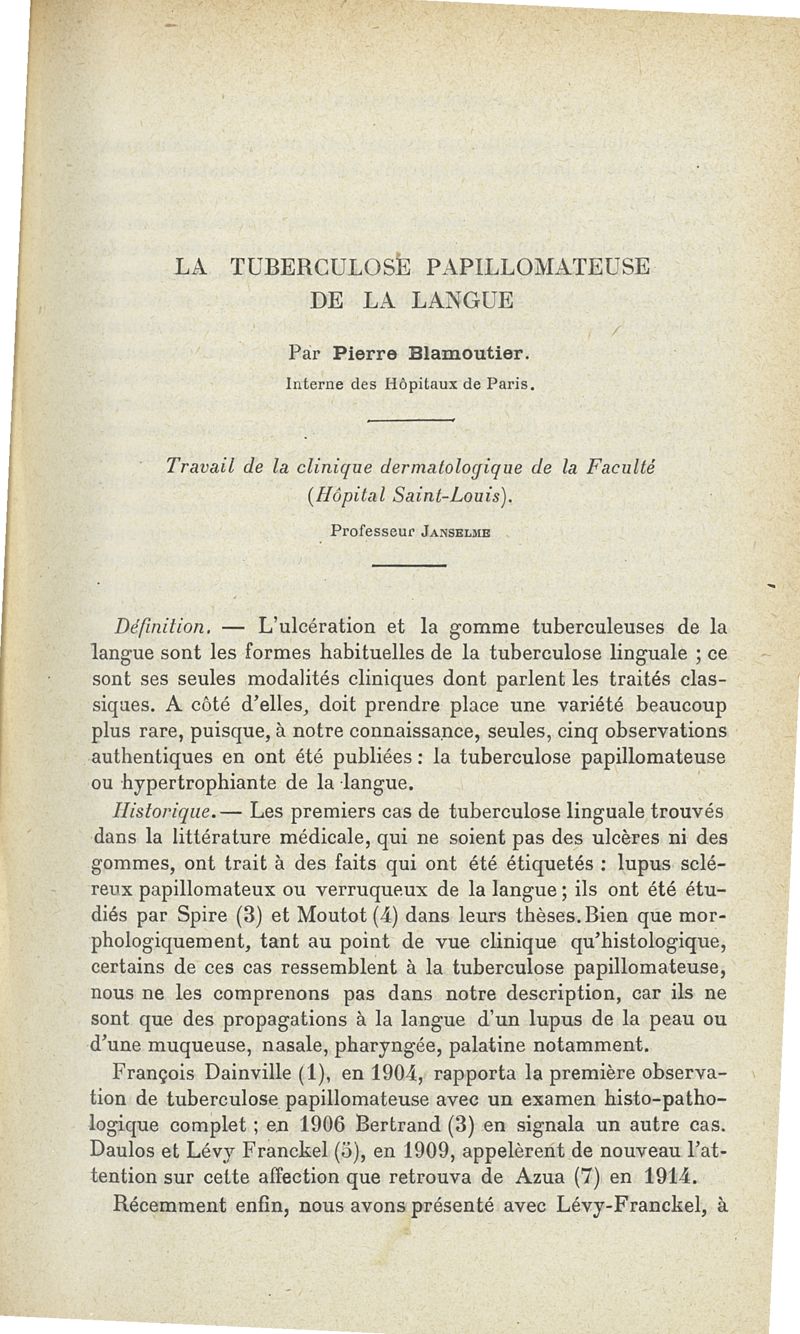 LA TUBERCULOSE PAPILLOMATEUSE DE LA LANGUE

Par Pierre Blamoutier.
Interne des Hôpitaux de Paris.

Travail de la clinique dermatologique de la Faculté (Hôpital Saint-Louis).

Professeur Janselme

Définition. — L'ulcération et la gomme tuberculeuses de la langue sont les formes habituelles de la tuberculose linguale ; ce sont ses seules modalités cliniques dont parlent les traités classiques. A côté d'elles, doit prendre place une variété beaucoup plus rare, puisque, à notre connaissance, seules, cinq observations authentiques en ont été publiées : la tuberculose papillomateuse ou hypertrophiante de la langue.

Historique. — Les premiers cas de tuberculose linguale trouvés dans la littérature médicale, qui ne soient pas des ulcères ni des gommes, ont trait à des faits qui ont été étiquetés : lupus scléreux papillomateux ou verruqueux de la langue ; ils ont été étudiés par Spire (3) et Moutot (4) dans leurs thèses. Bien que morphologiquement, tant au point de vue clinique qu'histologique, certains de ces cas ressemblent à la tuberculose papillomateuse, nous ne les comprenons pas dans notre description, car ils ne sont que des propagations à la langue d'un lupus de la peau ou d'une muqueuse, nasale, pharyngée, palatine notamment.

François Dainville (1), en 1904, rapporta la première observation de tuberculose papillomateuse avec un examen histo-pathologique complet ; en 1906 Bertrand (3) en signala un autre cas. Daulos et Lévy Franckel (5), en 1909, appelèrent de nouveau l'attention sur cette affection que retrouva de Azua (7) en 1914.

Récemment enfin, nous avons présenté avec Lévy-Franckel, à